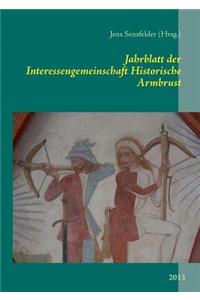 Jens Sensfelder (Hrsg.)

Jahrblatt der Interessengemeinschaft Historische Armbrust

2013